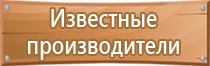 Известные производители